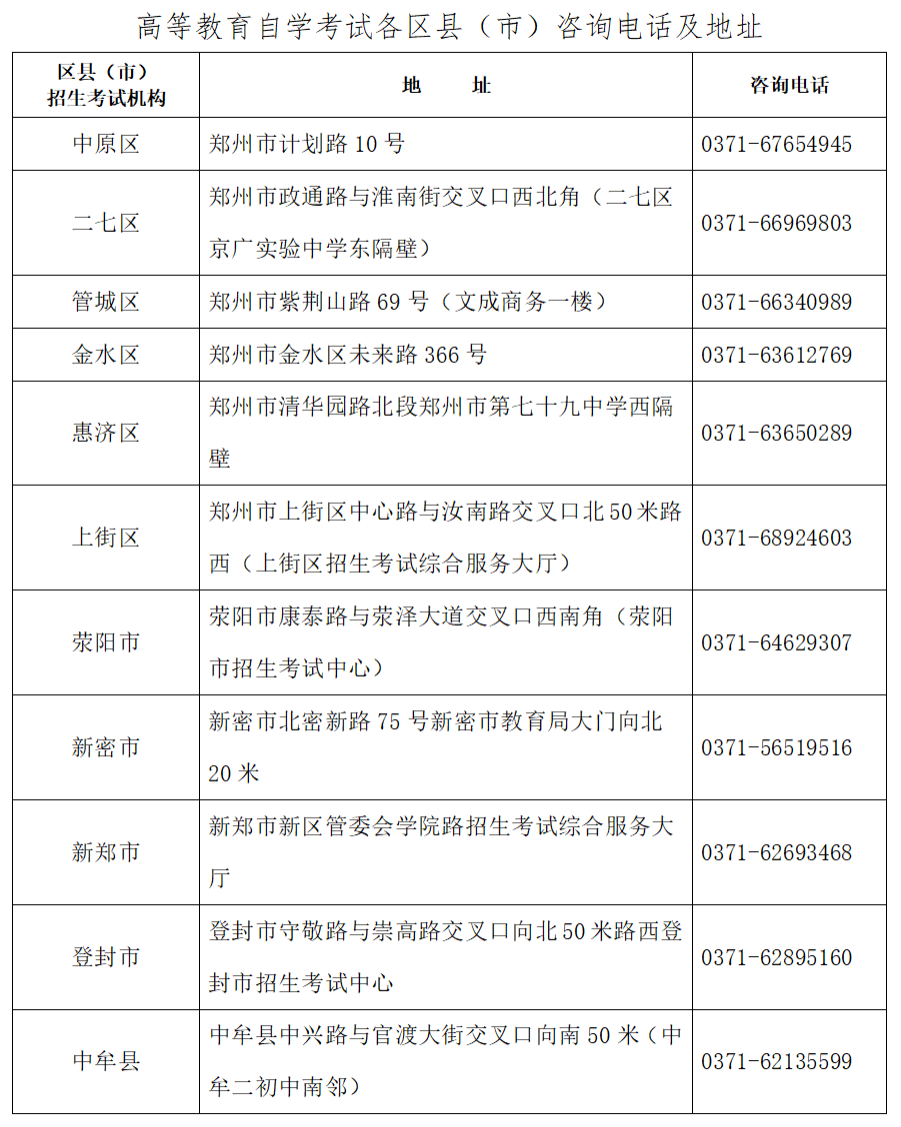 高等教育自学考试各区县（市）咨询电话及地址

| 区县（市）招生考试机构 | 地　　址 | 咨询电话 |
|---|---|---|
| 中原区 | 郑州市计划路 10 号 | 0371-67654945 |
| 二七区 | 郑州市政通路与淮南街交叉口西北角（二七区京广实验中学东隔壁） | 0371-66969803 |
| 管城区 | 郑州市紫荆山路 69 号（文成商务一楼） | 0371-66340989 |
| 金水区 | 郑州市金水区未来路 366 号 | 0371-63612769 |
| 惠济区 | 郑州市清华园路北段郑州市第七十九中学西隔壁 | 0371-63650289 |
| 上街区 | 郑州市上街区中心路与汝南路交叉口北 50 米路西（上街区招生考试综合服务大厅） | 0371-68924603 |
| 荥阳市 | 荥阳市康泰路与荥泽大道交叉口西南角（荥阳市招生考试中心） | 0371-64629307 |
| 新密市 | 新密市北密新路 75 号新密市教育局大门向北 20 米 | 0371-56519516 |
| 新郑市 | 新郑市新区管委会学院路招生考试综合服务大厅 | 0371-62693468 |
| 登封市 | 登封市守敬路与崇高路交叉口向北 50 米路西登封市招生考试中心 | 0371-62895160 |
| 中牟县 | 中牟县中兴路与官渡大街交叉口向南 50 米（中牟二初中南邻） | 0371-62135599 |